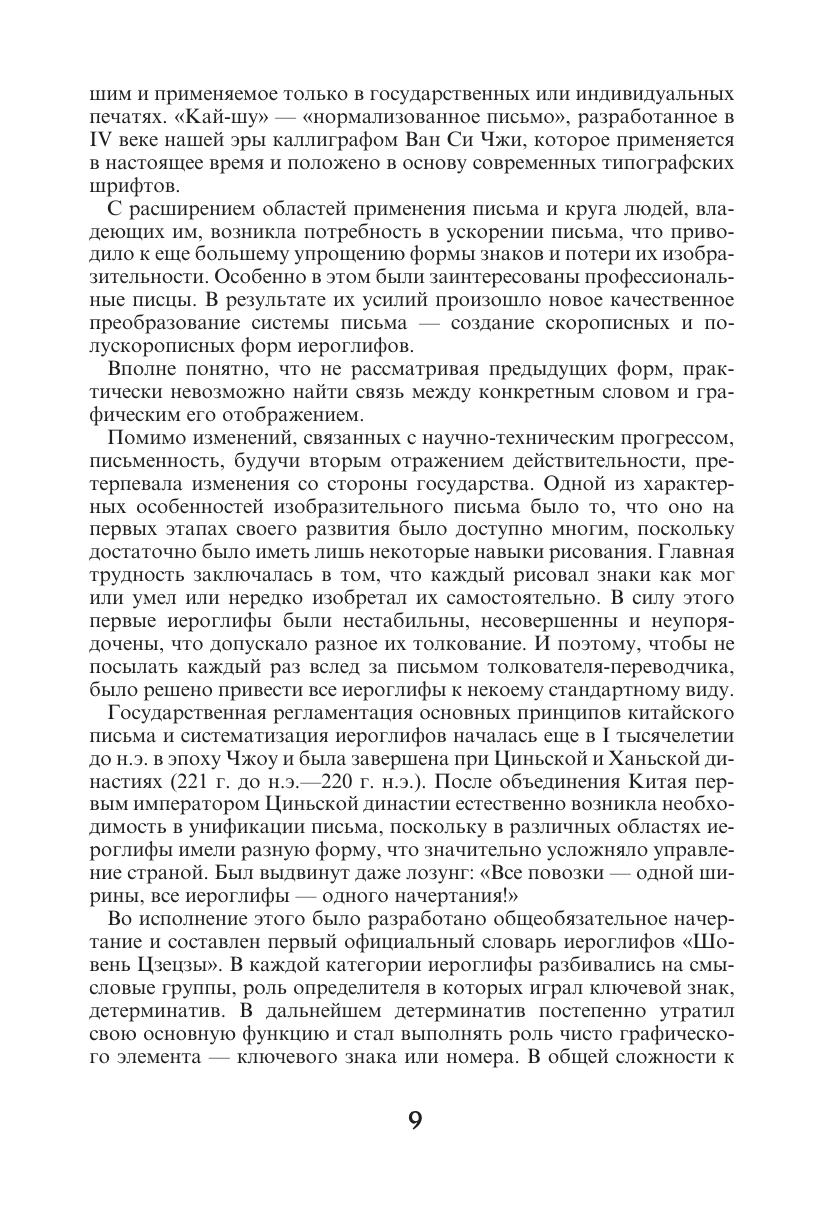 шим и применяемое только в государственных или индивидуальных печатях. «Кай-шу» — «нормализованное письмо», разработанное в IV веке нашей эры каллиграфом Ван Си Чжи, которое применяется в настоящее время и положено в основу современных типографских шрифтов.

С расширением областей применения письма и круга людей, владеющих им, возникла потребность в ускорении письма, что приводило к еще большему упрощению формы знаков и потери их изобразительности. Особенно в этом были заинтересованы профессиональные писцы. В результате их усилий произошло новое качественное преобразование системы письма — создание скорописных и полускорописных форм иероглифов.

Вполне понятно, что не рассматривая предыдущих форм, практически невозможно найти связь между конкретным словом и графическим его отображением.

Помимо изменений, связанных с научно-техническим прогрессом, письменность, будучи вторым отражением действительности, претерпевала изменения со стороны государства. Одной из характерных особенностей изобразительного письма было то, что оно на первых этапах своего развития было доступно многим, поскольку достаточно было иметь лишь некоторые навыки рисования. Главная трудность заключалась в том, что каждый рисовал знаки как мог или умел или нередко изобретал их самостоятельно. В силу этого первые иероглифы были нестабильны, несовершенны и неупорядочены, что допускало разное их толкование. И поэтому, чтобы не посылать каждый раз вслед за письмом толкователя-переводчика, было решено привести все иероглифы к некоему стандартному виду.

Государственная регламентация основных принципов китайского письма и систематизация иероглифов началась еще в I тысячелетии до н.э. в эпоху Чжоу и была завершена при Циньской и Ханьской династиях (221 г. до н.э.—220 г. н.э.). После объединения Китая первым императором Циньской династии естественно возникла необходимость в унификации письма, поскольку в различных областях иероглифы имели разную форму, что значительно усложняло управление страной. Был выдвинут даже лозунг: «Все повозки — одной ширины, все иероглифы — одного начертания!»

Во исполнение этого было разработано общеобязательное начертание и составлен первый официальный словарь иероглифов «Шовень Цзецзы». В каждой категории иероглифы разбивались на смысловые группы, роль определителя в которых играл ключевой знак, детерминатив. В дальнейшем детерминатив постепенно утратил свою основную функцию и стал выполнять роль чисто графического элемента — ключевого знака или номера. В общей сложности к

9